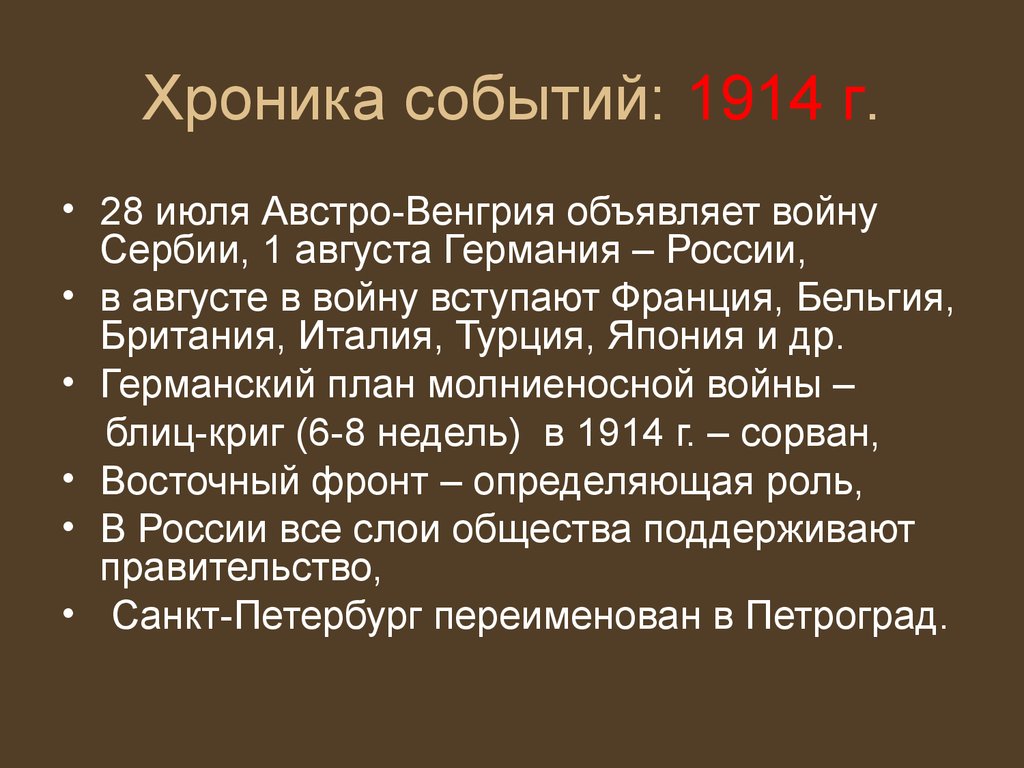 Хроника событий: 1914 г.

• 28 июля Австро-Венгрия объявляет войну Сербии, 1 августа Германия – России,
• в августе в войну вступают Франция, Бельгия, Британия, Италия, Турция, Япония и др.
• Германский план молниеносной войны – блиц-криг (6-8 недель) в 1914 г. – сорван,
• Восточный фронт – определяющая роль,
• В России все слои общества поддерживают правительство,
• Санкт-Петербург переименован в Петроград.